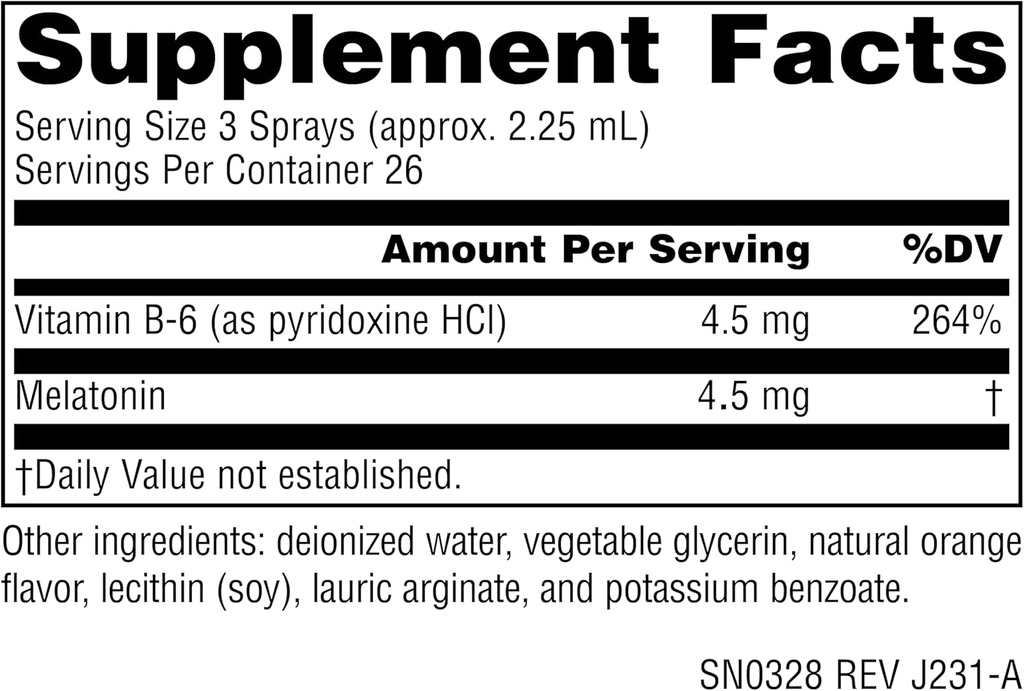 Supplement Facts

Serving Size 3 Sprays (approx. 2.25 mL)
Servings Per Container 26

| | Amount Per Serving | %DV |
|---|---|---|
| Vitamin B-6 (as pyridoxine HCl) | 4.5 mg | 264% |
| Melatonin | 4.5 mg | † |

†Daily Value not established.

Other ingredients: deionized water, vegetable glycerin, natural orange flavor, lecithin (soy), lauric arginate, and potassium benzoate.

SN0328 REV J231-A